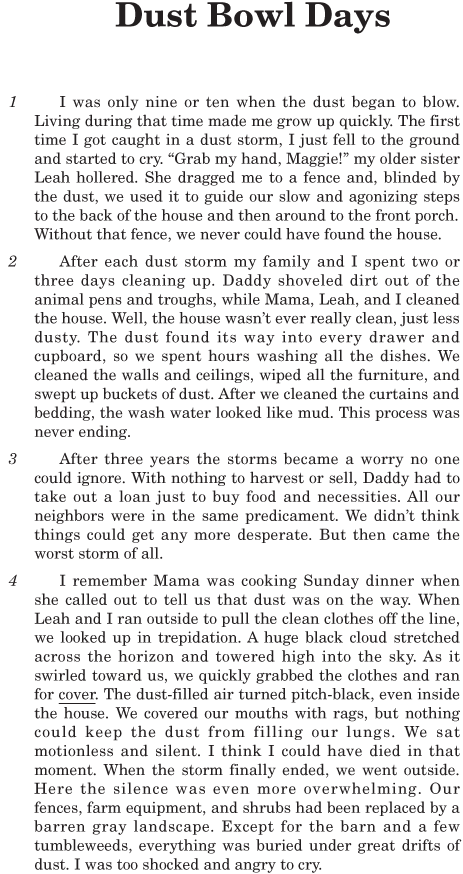 Dust Bowl Days

1 I was only nine or ten when the dust began to blow. Living during that time made me grow up quickly. The first time I got caught in a dust storm, I just fell to the ground and started to cry. "Grab my hand, Maggie!" my older sister Leah hollered. She dragged me to a fence and, blinded by the dust, we used it to guide our slow and agonizing steps to the back of the house and then around to the front porch. Without that fence, we never could have found the house.

2 After each dust storm my family and I spent two or three days cleaning up. Daddy shoveled dirt out of the animal pens and troughs, while Mama, Leah, and I cleaned the house. Well, the house wasn't ever really clean, just less dusty. The dust found its way into every drawer and cupboard, so we spent hours washing all the dishes. We cleaned the walls and ceilings, wiped all the furniture, and swept up buckets of dust. After we cleaned the curtains and bedding, the wash water looked like mud. This process was never ending.

3 After three years the storms became a worry no one could ignore. With nothing to harvest or sell, Daddy had to take out a loan just to buy food and necessities. All our neighbors were in the same predicament. We didn't think things could get any more desperate. But then came the worst storm of all.

4 I remember Mama was cooking Sunday dinner when she called out to tell us that dust was on the way. When Leah and I ran outside to pull the clean clothes off the line, we looked up in trepidation. A huge black cloud stretched across the horizon and towered high into the sky. As it swirled toward us, we quickly grabbed the clothes and ran for cover. The dust-filled air turned pitch-black, even inside the house. We covered our mouths with rags, but nothing could keep the dust from filling our lungs. We sat motionless and silent. I think I could have died in that moment. When the storm finally ended, we went outside. Here the silence was even more overwhelming. Our fences, farm equipment, and shrubs had been replaced by a barren gray landscape. Except for the barn and a few tumbleweeds, everything was buried under great drifts of dust. I was too shocked and angry to cry.